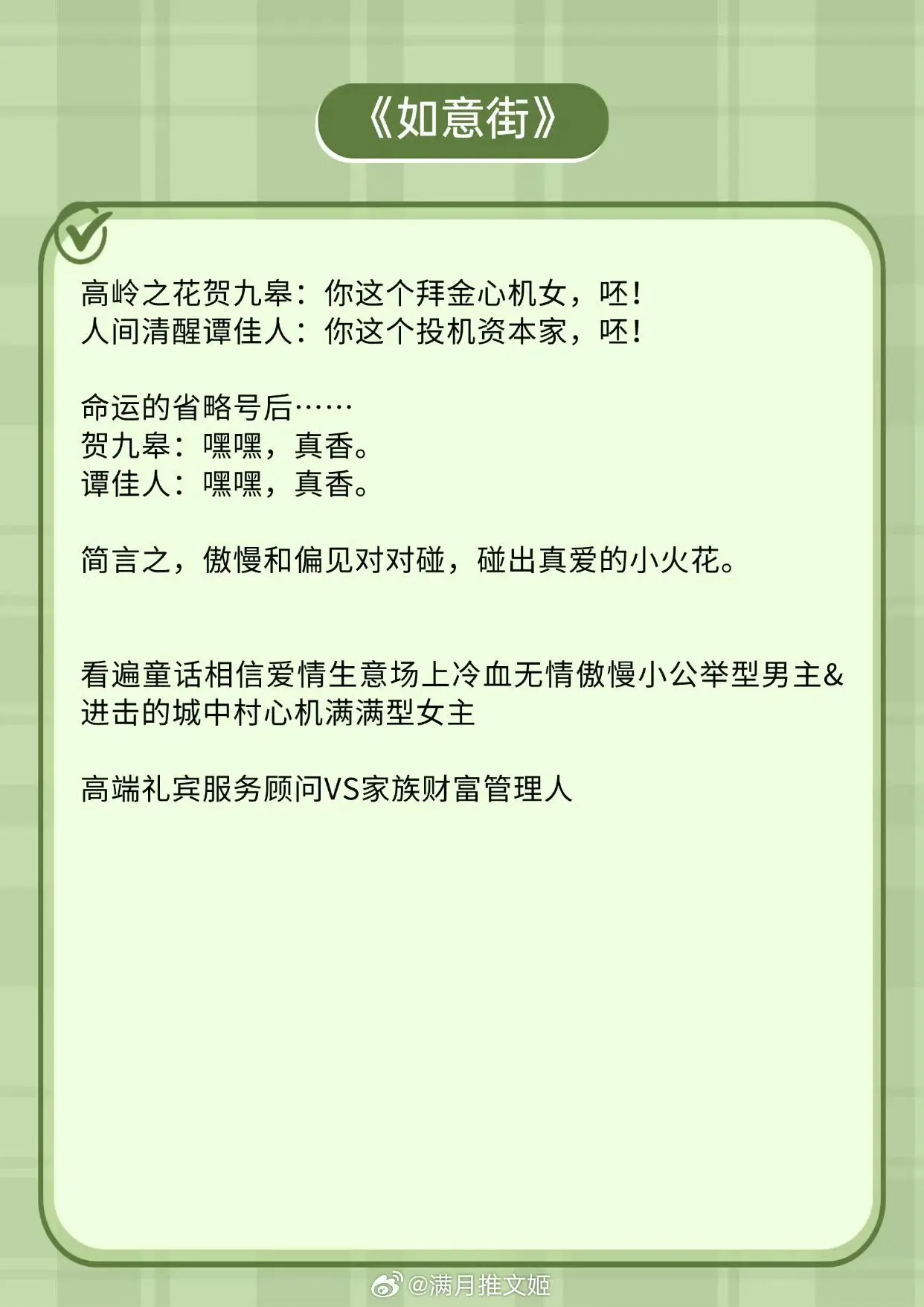 《如意街》

高岭之花贺九皋：你这个拜金心机女，呸！
人间清醒谭佳人：你这个投机资本家，呸！

命运的省略号后……
贺九皋：嘿嘿，真香。
谭佳人：嘿嘿，真香。

简言之，傲慢和偏见对对碰，碰出真爱的小火花。

看遍童话相信爱情生意场上冷血无情傲慢小公举型男主&进击的城中村心机满满型女主

高端礼宾服务顾问VS家族财富管理人

@满月推文姬